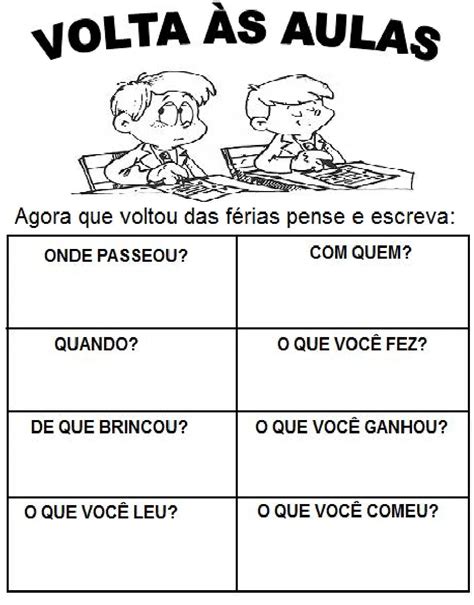 VOLTA ÀS AULAS

Agora que voltou das férias pense e escreva:

| ONDE PASSEOU? | COM QUEM? |
|---|---|
| QUANDO? | O QUE VOCÊ FEZ? |
| DE QUE BRINCOU? | O QUE VOCÊ GANHOU? |
| O QUE VOCÊ LEU? | O QUE VOCÊ COMEU? |